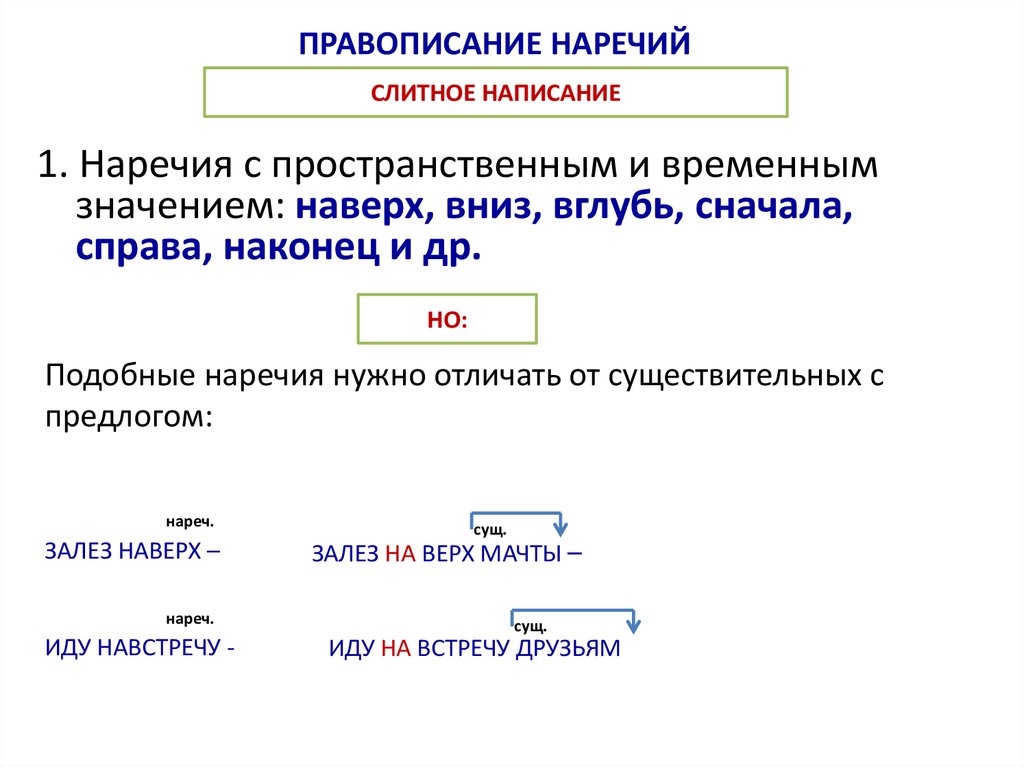 ПРАВОПИСАНИЕ НАРЕЧИЙ

СЛИТНОЕ НАПИСАНИЕ

1. Наречия с пространственным и временным значением: наверх, вниз, вглубь, сначала, справа, наконец и др.

НО:

Подобные наречия нужно отличать от существительных с предлогом:

нареч.
ЗАЛЕЗ НАВЕРХ –

сущ.
ЗАЛЕЗ НА ВЕРХ МАЧТЫ –

нареч.
ИДУ НАВСТРЕЧУ -

сущ.
ИДУ НА ВСТРЕЧУ ДРУЗЬЯМ